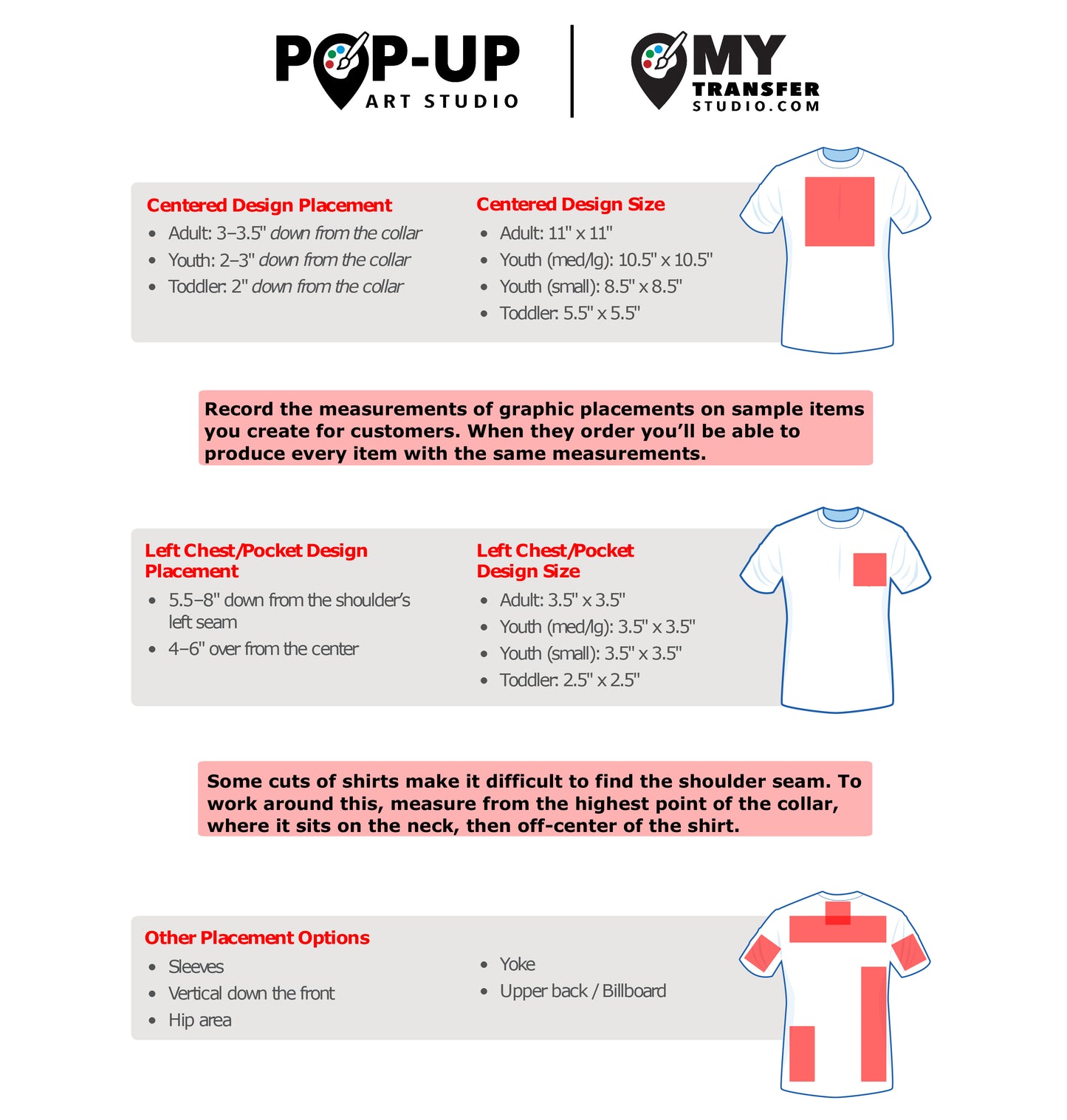 POP-UP ART STUDIO

MY TRANSFER STUDIO.COM

Centered Design Placement
- Adult: 3–3.5" down from the collar
- Youth: 2–3" down from the collar
- Toddler: 2" down from the collar

Centered Design Size
- Adult: 11" x 11"
- Youth (med/lg): 10.5" x 10.5"
- Youth (small): 8.5" x 8.5"
- Toddler: 5.5" x 5.5"

Record the measurements of graphic placements on sample items you create for customers. When they order you'll be able to produce every item with the same measurements.

Left Chest/Pocket Design Placement
- 5.5–8" down from the shoulder's left seam
- 4–6" over from the center

Left Chest/Pocket Design Size
- Adult: 3.5" x 3.5"
- Youth (med/lg): 3.5" x 3.5"
- Youth (small): 3.5" x 3.5"
- Toddler: 2.5" x 2.5"

Some cuts of shirts make it difficult to find the shoulder seam. To work around this, measure from the highest point of the collar, where it sits on the neck, then off-center of the shirt.

Other Placement Options
- Sleeves
- Vertical down the front
- Hip area

- Yoke
- Upper back / Billboard